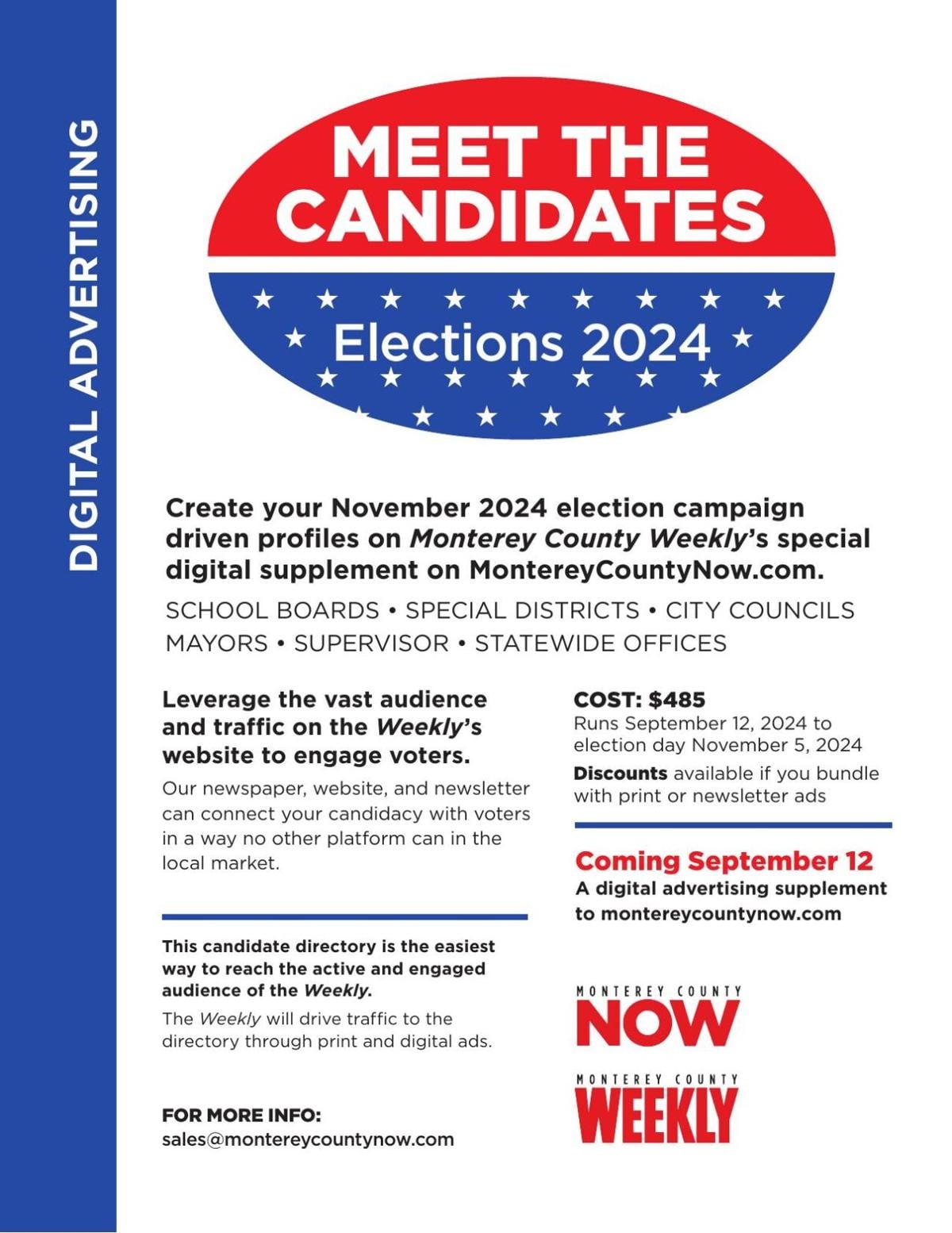 DIGITAL ADVERTISING

MEET THE CANDIDATES

Elections 2024

Create your November 2024 election campaign driven profiles on Monterey County Weekly's special digital supplement on MontereyCountyNow.com.

SCHOOL BOARDS • SPECIAL DISTRICTS • CITY COUNCILS
MAYORS • SUPERVISOR • STATEWIDE OFFICES

Leverage the vast audience and traffic on the Weekly's website to engage voters.

Our newspaper, website, and newsletter can connect your candidacy with voters in a way no other platform can in the local market.

This candidate directory is the easiest way to reach the active and engaged audience of the Weekly.

The Weekly will drive traffic to the directory through print and digital ads.

FOR MORE INFO:
sales@montereycountynow.com

COST: $485
Runs September 12, 2024 to election day November 5, 2024

Discounts available if you bundle with print or newsletter ads

Coming September 12
A digital advertising supplement to montereycountynow.com

MONTEREY COUNTY
NOW

MONTEREY COUNTY
WEEKLY